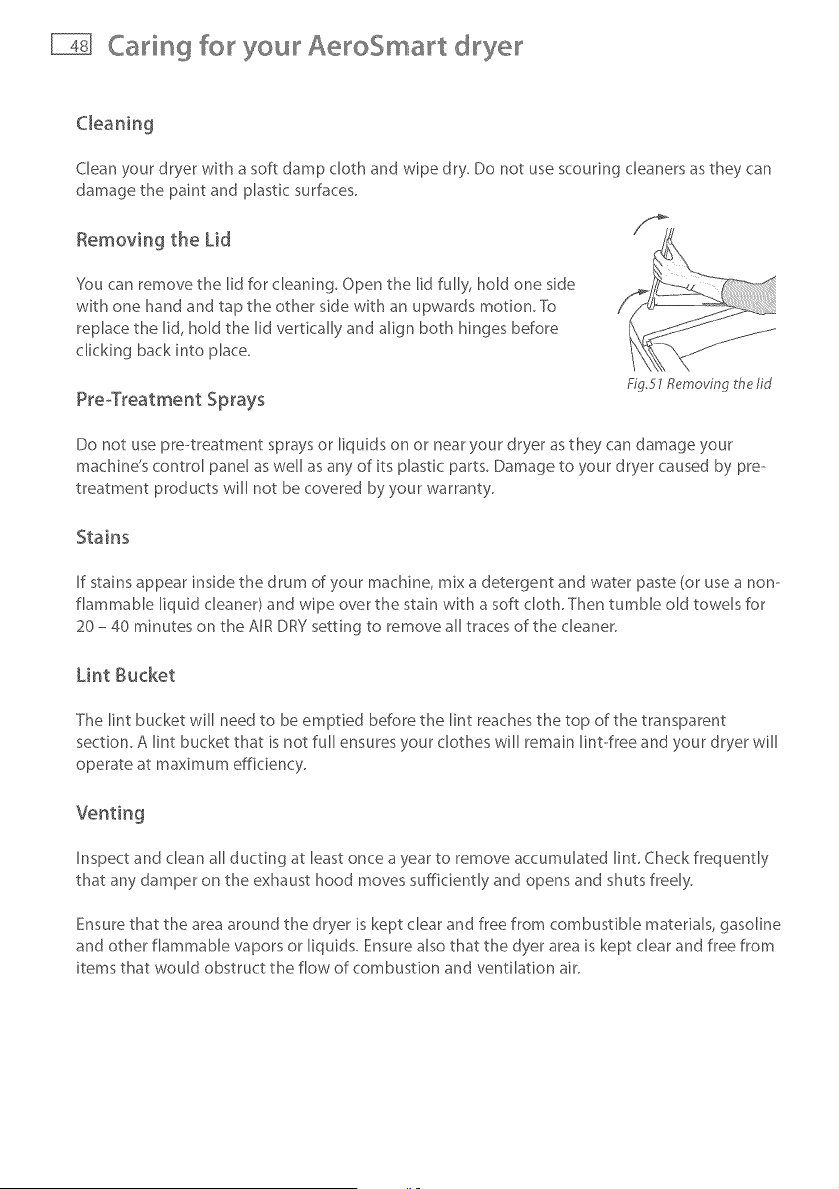 48 Caring for your AeroSmart dryer

Cleaning

Clean your dryer with a soft damp cloth and wipe dry. Do not use scouring cleaners as they can damage the paint and plastic surfaces.

Removing the Lid

You can remove the lid for cleaning. Open the lid fully, hold one side with one hand and tap the other side with an upwards motion. To replace the lid, hold the lid vertically and align both hinges before clicking back into place.

Fig.51 Removing the lid

Pre-Treatment Sprays

Do not use pre-treatment sprays or liquids on or near your dryer as they can damage your machine's control panel as well as any of its plastic parts. Damage to your dryer caused by pre-treatment products will not be covered by your warranty.

Stains

If stains appear inside the drum of your machine, mix a detergent and water paste (or use a non-flammable liquid cleaner) and wipe over the stain with a soft cloth. Then tumble old towels for 20 – 40 minutes on the AIR DRY setting to remove all traces of the cleaner.

Lint Bucket

The lint bucket will need to be emptied before the lint reaches the top of the transparent section. A lint bucket that is not full ensures your clothes will remain lint-free and your dryer will operate at maximum efficiency.

Venting

Inspect and clean all ducting at least once a year to remove accumulated lint. Check frequently that any damper on the exhaust hood moves sufficiently and opens and shuts freely.

Ensure that the area around the dryer is kept clear and free from combustible materials, gasoline and other flammable vapors or liquids. Ensure also that the dyer area is kept clear and free from items that would obstruct the flow of combustion and ventilation air.